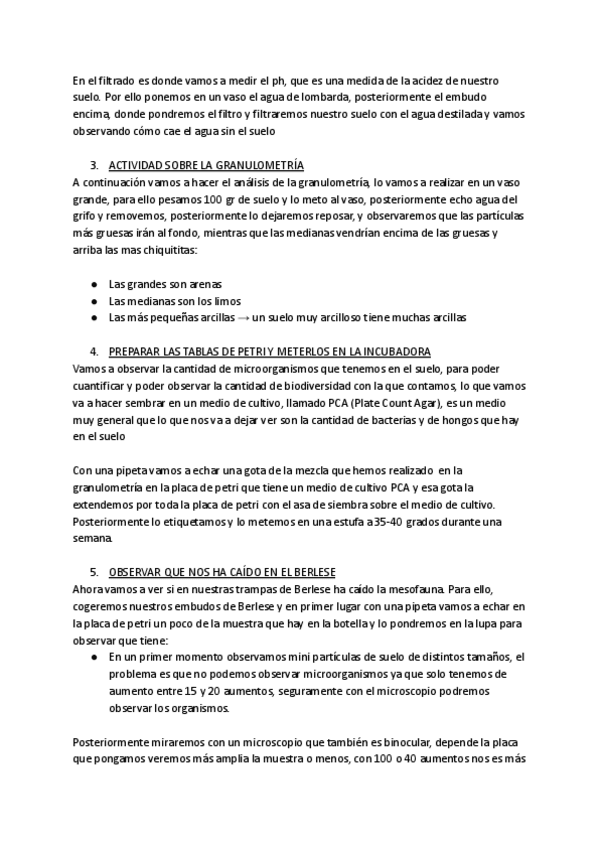 En el filtrado es donde vamos a medir el ph, que es una medida de la acidez de nuestro suelo. Por ello ponemos en un vaso el agua de lombarda, posteriormente el embudo encima, donde pondremos el filtro y filtraremos nuestro suelo con el agua destilada y vamos observando cómo cae el agua sin el suelo

3. ACTIVIDAD SOBRE LA GRANULOMETRÍA
A continuación vamos a hacer el análisis de la granulometría, lo vamos a realizar en un vaso grande, para ello pesamos 100 gr de suelo y lo meto al vaso, posteriormente echo agua del grifo y removemos, posteriormente lo dejaremos reposar, y observaremos que las partículas más gruesas irán al fondo, mientras que las medianas vendrían encima de las gruesas y arriba las mas chiquititas:

● Las grandes son arenas
● Las medianas son los limos
● Las más pequeñas arcillas → un suelo muy arcilloso tiene muchas arcillas

4. PREPARAR LAS TABLAS DE PETRI Y METERLOS EN LA INCUBADORA
Vamos a observar la cantidad de microorganismos que tenemos en el suelo, para poder cuantificar y poder observar la cantidad de biodiversidad con la que contamos, lo que vamos va a hacer sembrar en un medio de cultivo, llamado PCA (Plate Count Agar), es un medio muy general que lo que nos va a dejar ver son la cantidad de bacterias y de hongos que hay en el suelo

Con una pipeta vamos a echar una gota de la mezcla que hemos realizado en la granulometría en la placa de petri que tiene un medio de cultivo PCA y esa gota la extendemos por toda la placa de petri con el asa de siembra sobre el medio de cultivo. Posteriormente lo etiquetamos y lo metemos en una estufa a 35-40 grados durante una semana.

5. OBSERVAR QUE NOS HA CAÍDO EN EL BERLESE
Ahora vamos a ver si en nuestras trampas de Berlese ha caído la mesofauna. Para ello, cogeremos nuestros embudos de Berlese y en primer lugar con una pipeta vamos a echar en la placa de petri un poco de la muestra que hay en la botella y lo pondremos en la lupa para observar que tiene:
● En un primer momento observamos mini partículas de suelo de distintos tamaños, el problema es que no podemos observar microorganismos ya que solo tenemos de aumento entre 15 y 20 aumentos, seguramente con el microscopio podremos observar los organismos.

Posteriormente miraremos con un microscopio que también es binocular, depende la placa que pongamos veremos más amplia la muestra o menos, con 100 o 40 aumentos nos es más